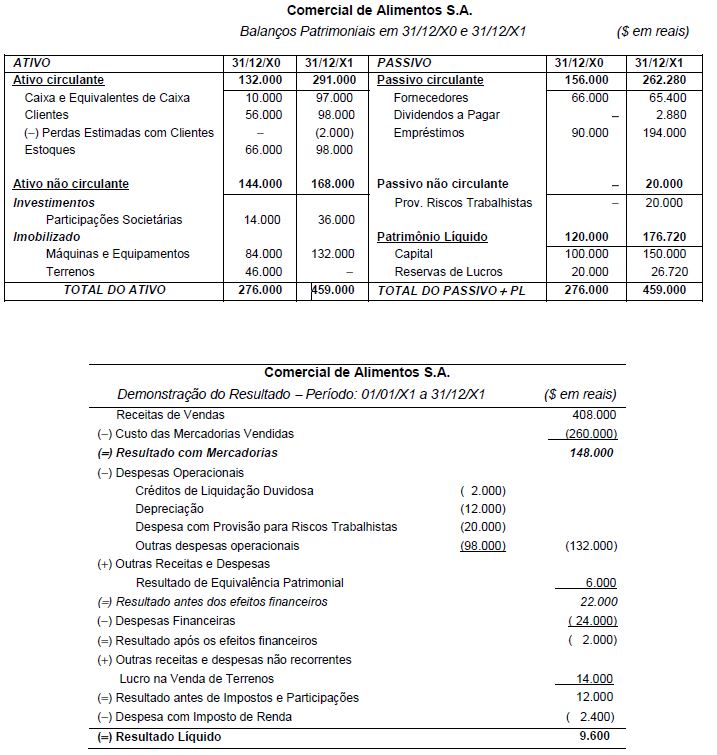 Comercial de Alimentos S.A.

Balanços Patrimoniais em 31/12/X0 e 31/12/X1 ($ em reais)

| ATIVO | 31/12/X0 | 31/12/X1 | PASSIVO | 31/12/X0 | 31/12/X1 |
|---|---|---|---|---|---|
| Ativo circulante | 132.000 | 291.000 | Passivo circulante | 156.000 | 262.280 |
| Caixa e Equivalentes de Caixa | 10.000 | 97.000 | Fornecedores | 66.000 | 65.400 |
| Clientes | 56.000 | 98.000 | Dividendos a Pagar | – | 2.880 |
| (–) Perdas Estimadas com Clientes | – | (2.000) | Empréstimos | 90.000 | 194.000 |
| Estoques | 66.000 | 98.000 | | | |
| Ativo não circulante | 144.000 | 168.000 | Passivo não circulante | – | 20.000 |
| Investimentos | | | Prov. Riscos Trabalhistas | – | 20.000 |
| Participações Societárias | 14.000 | 36.000 | | | |
| Imobilizado | | | Patrimônio Líquido | 120.000 | 176.720 |
| Máquinas e Equipamentos | 84.000 | 132.000 | Capital | 100.000 | 150.000 |
| Terrenos | 46.000 | – | Reservas de Lucros | 20.000 | 26.720 |
| TOTAL DO ATIVO | 276.000 | 459.000 | TOTAL DO PASSIVO + PL | 276.000 | 459.000 |

Comercial de Alimentos S.A.

Demonstração do Resultado – Período: 01/01/X1 a 31/12/X1 ($ em reais)

| | | |
|---|---|---|
| Receitas de Vendas | | 408.000 |
| (–) Custo das Mercadorias Vendidas | | (260.000) |
| (=) Resultado com Mercadorias | | 148.000 |
| (–) Despesas Operacionais | | |
| Créditos de Liquidação Duvidosa | ( 2.000) | |
| Depreciação | (12.000) | |
| Despesa com Provisão para Riscos Trabalhistas | (20.000) | |
| Outras despesas operacionais | (98.000) | (132.000) |
| (+) Outras Receitas e Despesas | | |
| Resultado de Equivalência Patrimonial | | 6.000 |
| (=) Resultado antes dos efeitos financeiros | | 22.000 |
| (–) Despesas Financeiras | | ( 24.000) |
| (=) Resultado após os efeitos financeiros | | ( 2.000) |
| (+) Outras receitas e despesas não recorrentes | | |
| Lucro na Venda de Terrenos | | 14.000 |
| (=) Resultado antes de Impostos e Participações | | 12.000 |
| (–) Despesa com Imposto de Renda | | ( 2.400) |
| (=) Resultado Líquido | | 9.600 |